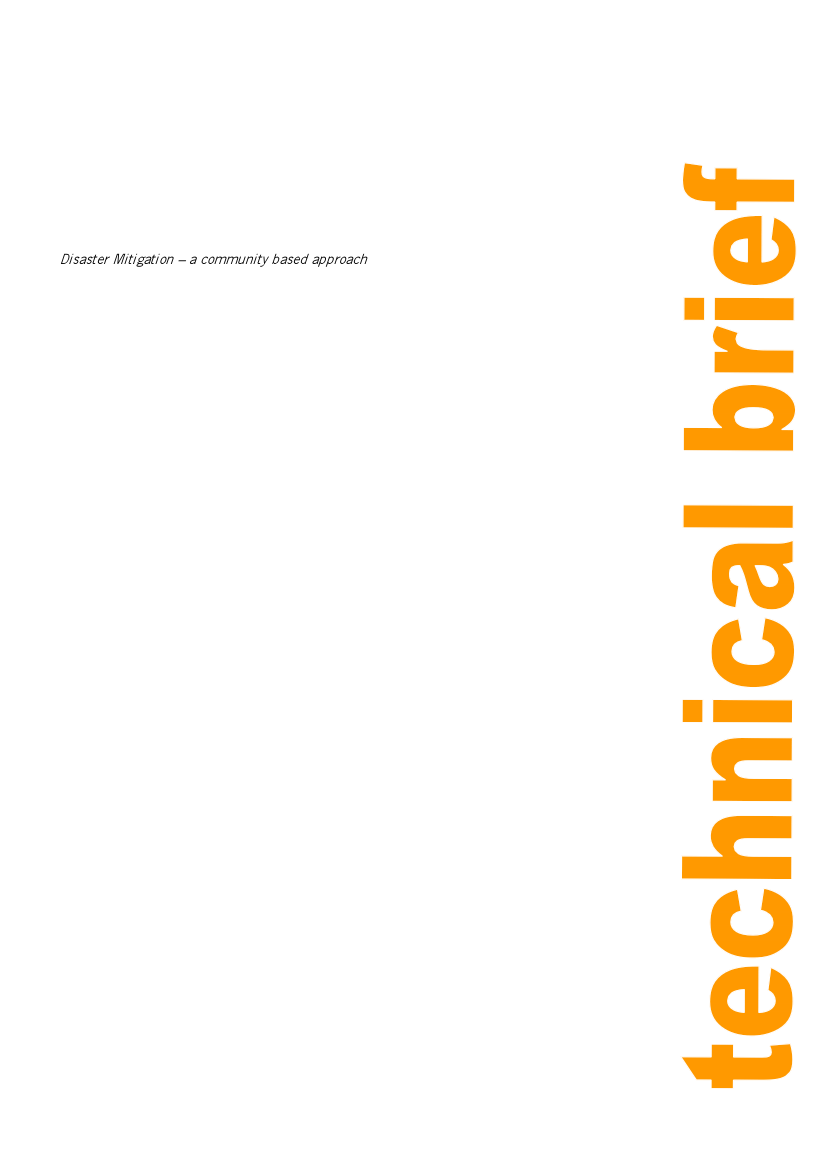 Disaster Mitigation – a community based approach

technical brief